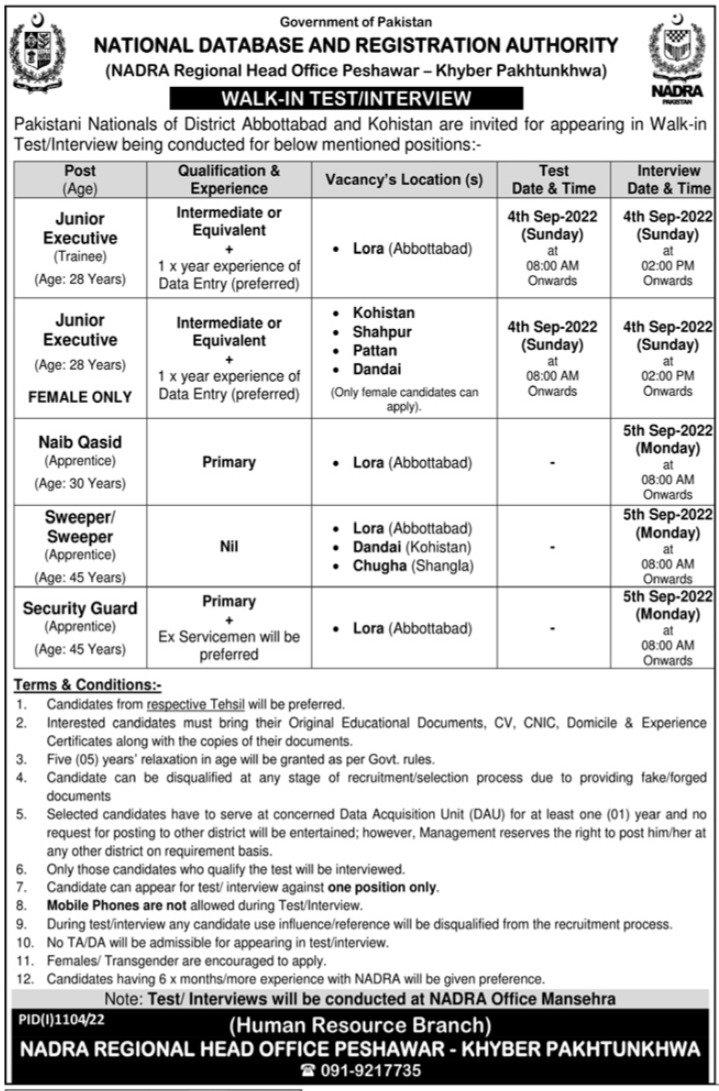 Government of Pakistan
NATIONAL DATABASE AND REGISTRATION AUTHORITY
(NADRA Regional Head Office Peshawar – Khyber Pakhtunkhwa)

NADRA PAKISTAN

WALK-IN TEST/INTERVIEW

Pakistani Nationals of District Abbottabad and Kohistan are invited for appearing in Walk-in Test/Interview being conducted for below mentioned positions:-

| Post (Age) | Qualification & Experience | Vacancy's Location (s) | Test Date & Time | Interview Date & Time |
|---|---|---|---|---|
| Junior Executive (Trainee) (Age: 28 Years) | Intermediate or Equivalent + 1 x year experience of Data Entry (preferred) | • Lora (Abbottabad) | 4th Sep-2022 (Sunday) at 08:00 AM Onwards | 4th Sep-2022 (Sunday) at 02:00 PM Onwards |
| Junior Executive (Age: 28 Years) FEMALE ONLY | Intermediate or Equivalent + 1 x year experience of Data Entry (preferred) | • Kohistan • Shahpur • Pattan • Dandai (Only female candidates can apply). | 4th Sep-2022 (Sunday) at 08:00 AM Onwards | 4th Sep-2022 (Sunday) at 02:00 PM Onwards |
| Naib Qasid (Apprentice) (Age: 30 Years) | Primary | • Lora (Abbottabad) | - | 5th Sep-2022 (Monday) at 08:00 AM Onwards |
| Sweeper/ Sweeper (Apprentice) (Age: 45 Years) | Nil | • Lora (Abbottabad) • Dandai (Kohistan) • Chugha (Shangla) | - | 5th Sep-2022 (Monday) at 08:00 AM Onwards |
| Security Guard (Apprentice) (Age: 45 Years) | Primary + Ex Servicemen will be preferred | • Lora (Abbottabad) | - | 5th Sep-2022 (Monday) at 08:00 AM Onwards |

Terms & Conditions:-
1. Candidates from respective Tehsil will be preferred.
2. Interested candidates must bring their Original Educational Documents, CV, CNIC, Domicile & Experience Certificates along with the copies of their documents.
3. Five (05) years' relaxation in age will be granted as per Govt. rules.
4. Candidate can be disqualified at any stage of recruitment/selection process due to providing fake/forged documents
5. Selected candidates have to serve at concerned Data Acquisition Unit (DAU) for at least one (01) year and no request for posting to other district will be entertained; however, Management reserves the right to post him/her at any other district on requirement basis.
6. Only those candidates who qualify the test will be interviewed.
7. Candidate can appear for test/ interview against one position only.
8. Mobile Phones are not allowed during Test/Interview.
9. During test/interview any candidate use influence/reference will be disqualified from the recruitment process.
10. No TA/DA will be admissible for appearing in test/interview.
11. Females/ Transgender are encouraged to apply.
12. Candidates having 6 x months/more experience with NADRA will be given preference.

Note: Test/ Interviews will be conducted at NADRA Office Mansehra

PID(I)1104/22
(Human Resource Branch)
NADRA REGIONAL HEAD OFFICE PESHAWAR - KHYBER PAKHTUNKHWA
☎ 091-9217735